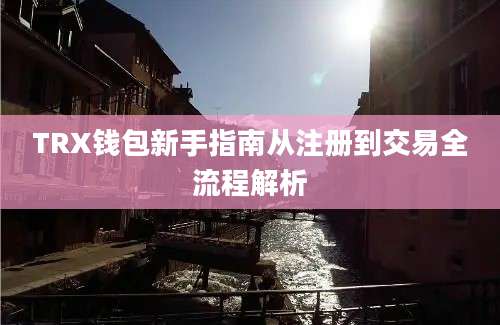 TRX钱包新手指南从注册到交易全流程解析